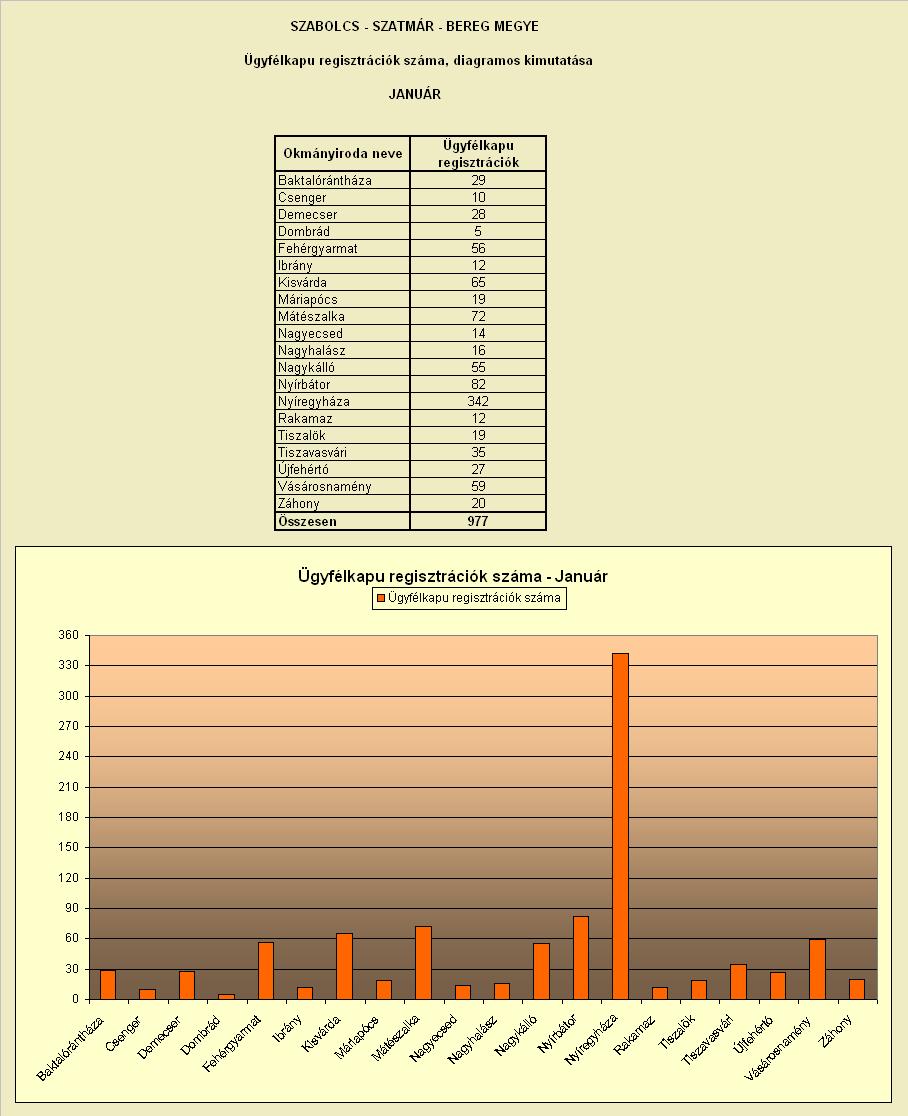 SZABOLCS - SZATMÁR - BEREG MEGYE

Ügyfélkapu regisztrációk száma, diagramos kimutatása

JANUÁR

| Okmányiroda neve | Ügyfélkapu regisztrációk |
|---|---|
| Baktalórántháza | 29 |
| Csenger | 10 |
| Demecser | 28 |
| Dombrád | 5 |
| Fehérgyarmat | 56 |
| Ibrány | 12 |
| Kisvárda | 65 |
| Máriapócs | 19 |
| Mátészalka | 72 |
| Nagyecsed | 14 |
| Nagyhalász | 16 |
| Nagykálló | 55 |
| Nyírbátor | 82 |
| Nyíregyháza | 342 |
| Rakamaz | 12 |
| Tiszalök | 19 |
| Tiszavasvári | 35 |
| Újfehértó | 27 |
| Vásárosnamény | 59 |
| Záhony | 20 |
| Összesen | 977 |

Ügyfélkapu regisztrációk száma - Január

Ügyfélkapu regisztrációk száma

360
330
300
270
240
210
180
150
120
90
60
30
0

Baktalórántháza
Csenger
Demecser
Dombrád
Fehérgyarmat
Ibrány
Kisvárda
Máriapócs
Mátészalka
Nagyecsed
Nagyhalász
Nagykálló
Nyírbátor
Nyíregyháza
Rakamaz
Tiszalök
Tiszavasvári
Újfehértó
Vásárosnamény
Záhony